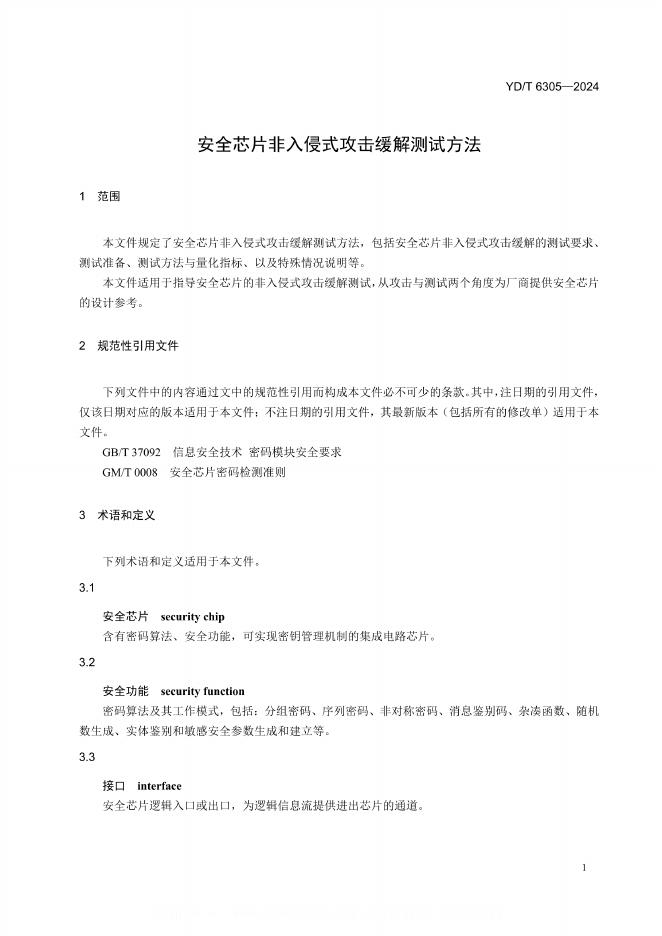 YD/T 6305—2024

安全芯片非入侵式攻击缓解测试方法

1 范围

本文件规定了安全芯片非入侵式攻击缓解测试方法，包括安全芯片非入侵式攻击缓解的测试要求、测试准备、测试方法与量化指标、以及特殊情况说明等。
本文件适用于指导安全芯片的非入侵式攻击缓解测试，从攻击与测试两个角度为厂商提供安全芯片的设计参考。

2 规范性引用文件

下列文件中的内容通过文中的规范性引用而构成本文件必不可少的条款。其中，注日期的引用文件，仅该日期对应的版本适用于本文件；不注日期的引用文件，其最新版本（包括所有的修改单）适用于本文件。
GB/T 37092 信息安全技术 密码模块安全要求
GM/T 0008 安全芯片密码检测准则

3 术语和定义

下列术语和定义适用于本文件。

3.1

安全芯片 security chip
含有密码算法、安全功能，可实现密钥管理机制的集成电路芯片。

3.2

安全功能 security function
密码算法及其工作模式，包括：分组密码、序列密码、非对称密码、消息鉴别码、杂凑函数、随机数生成、实体鉴别和敏感安全参数生成和建立等。

3.3

接口 interface
安全芯片逻辑入口或出口，为逻辑信息流提供进出芯片的通道。

1